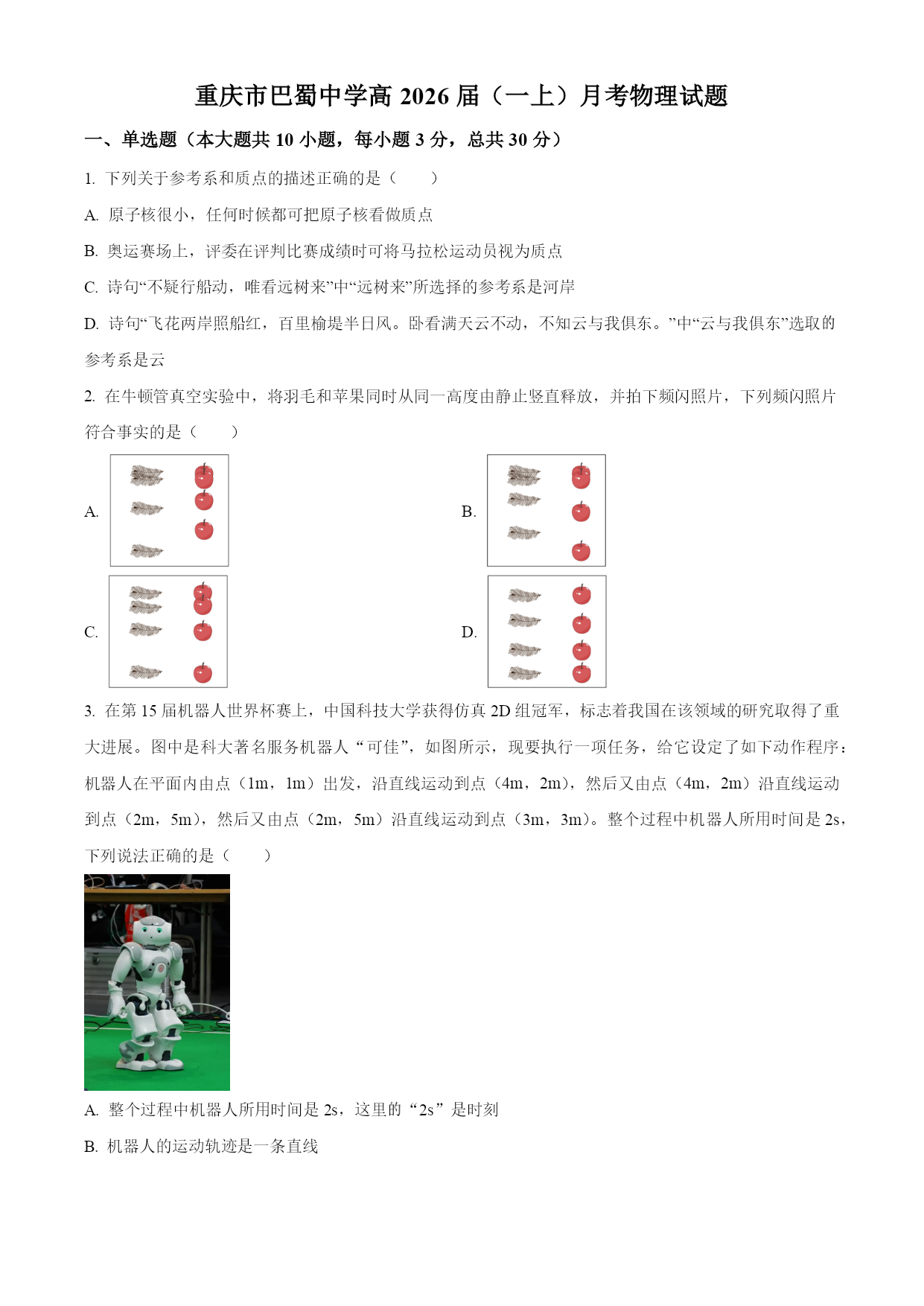 重庆市巴蜀中学高 2026 届（一上）月考物理试题

一、单选题（本大题共 10 小题，每小题 3 分，总共 30 分）

1. 下列关于参考系和质点的描述正确的是（　　）

A. 原子核很小，任何时候都可把原子核看做质点

B. 奥运赛场上，评委在评判比赛成绩时可将马拉松运动员视为质点

C. 诗句“不疑行船动，唯看远树来”中“远树来”所选择的参考系是河岸

D. 诗句“飞花两岸照船红，百里榆堤半日风。卧看满天云不动，不知云与我俱东。”中“云与我俱东”选取的参考系是云

2. 在牛顿管真空实验中，将羽毛和苹果同时从同一高度由静止竖直释放，并拍下频闪照片，下列频闪照片符合事实的是（　　）

A.

B.

C.

D.

3. 在第 15 届机器人世界杯赛上，中国科技大学获得仿真 2D 组冠军，标志着我国在该领域的研究取得了重大进展。图中是科大著名服务机器人“可佳”，如图所示，现要执行一项任务，给它设定了如下动作程序：机器人在平面内由点（1m，1m）出发，沿直线运动到点（4m，2m），然后又由点（4m，2m）沿直线运动到点（2m，5m），然后又由点（2m，5m）沿直线运动到点（3m，3m）。整个过程中机器人所用时间是 2s，下列说法正确的是（　　）

A. 整个过程中机器人所用时间是 2s，这里的“2s”是时刻

B. 机器人的运动轨迹是一条直线